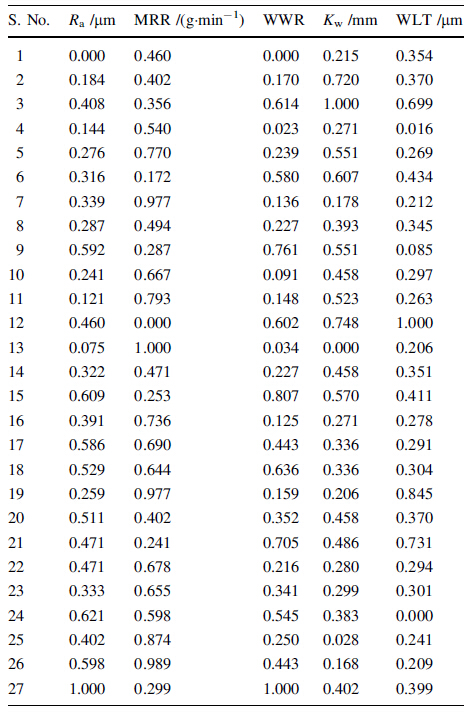 | S. No. | $R_a$ /μm | MRR /(g·min$^{-1}$) | WWR | $K_w$ /mm | WLT /μm |
|---|---|---|---|---|---|
| 1 | 0.000 | 0.460 | 0.000 | 0.215 | 0.354 |
| 2 | 0.184 | 0.402 | 0.170 | 0.720 | 0.370 |
| 3 | 0.408 | 0.356 | 0.614 | 1.000 | 0.699 |
| 4 | 0.144 | 0.540 | 0.023 | 0.271 | 0.016 |
| 5 | 0.276 | 0.770 | 0.239 | 0.551 | 0.269 |
| 6 | 0.316 | 0.172 | 0.580 | 0.607 | 0.434 |
| 7 | 0.339 | 0.977 | 0.136 | 0.178 | 0.212 |
| 8 | 0.287 | 0.494 | 0.227 | 0.393 | 0.345 |
| 9 | 0.592 | 0.287 | 0.761 | 0.551 | 0.085 |
| 10 | 0.241 | 0.667 | 0.091 | 0.458 | 0.297 |
| 11 | 0.121 | 0.793 | 0.148 | 0.523 | 0.263 |
| 12 | 0.460 | 0.000 | 0.602 | 0.748 | 1.000 |
| 13 | 0.075 | 1.000 | 0.034 | 0.000 | 0.206 |
| 14 | 0.322 | 0.471 | 0.227 | 0.458 | 0.351 |
| 15 | 0.609 | 0.253 | 0.807 | 0.570 | 0.411 |
| 16 | 0.391 | 0.736 | 0.125 | 0.271 | 0.278 |
| 17 | 0.586 | 0.690 | 0.443 | 0.336 | 0.291 |
| 18 | 0.529 | 0.644 | 0.636 | 0.336 | 0.304 |
| 19 | 0.259 | 0.977 | 0.159 | 0.206 | 0.845 |
| 20 | 0.511 | 0.402 | 0.352 | 0.458 | 0.370 |
| 21 | 0.471 | 0.241 | 0.705 | 0.486 | 0.731 |
| 22 | 0.471 | 0.678 | 0.216 | 0.280 | 0.294 |
| 23 | 0.333 | 0.655 | 0.341 | 0.299 | 0.301 |
| 24 | 0.621 | 0.598 | 0.545 | 0.383 | 0.000 |
| 25 | 0.402 | 0.874 | 0.250 | 0.028 | 0.241 |
| 26 | 0.598 | 0.989 | 0.443 | 0.168 | 0.209 |
| 27 | 1.000 | 0.299 | 1.000 | 0.402 | 0.399 |